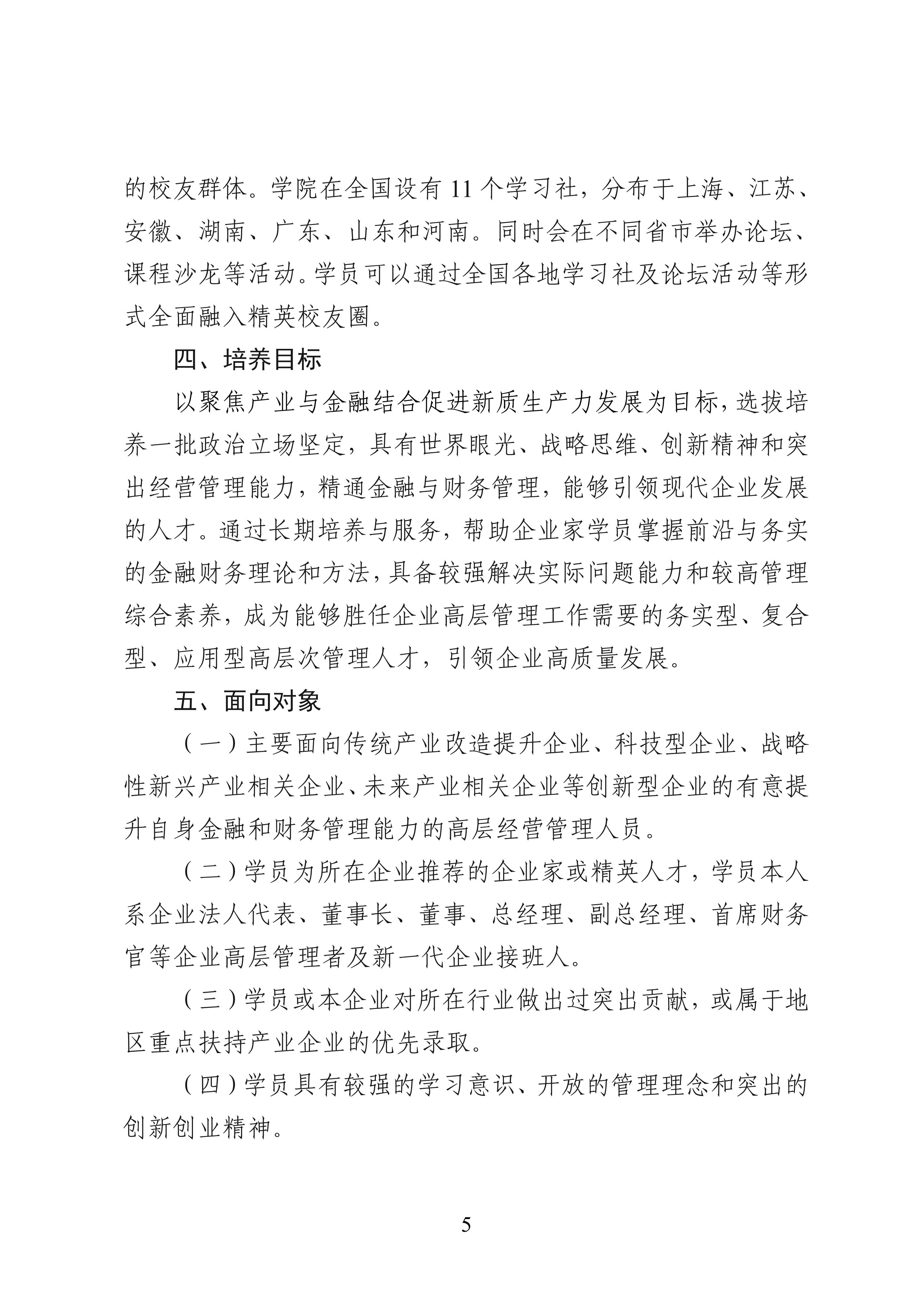 的校友群体。学院在全国设有 11 个学习社，分布于上海、江苏、安徽、湖南、广东、山东和河南。同时会在不同省市举办论坛、课程沙龙等活动。学员可以通过全国各地学习社及论坛活动等形式全面融入精英校友圈。

四、培养目标

以聚焦产业与金融结合促进新质生产力发展为目标，选拔培养一批政治立场坚定，具有世界眼光、战略思维、创新精神和突出经营管理能力，精通金融与财务管理，能够引领现代企业发展的人才。通过长期培养与服务，帮助企业家学员掌握前沿与务实的金融财务理论和方法，具备较强解决实际问题能力和较高管理综合素养，成为能够胜任企业高层管理工作需要的务实型、复合型、应用型高层次管理人才，引领企业高质量发展。

五、面向对象

（一）主要面向传统产业改造提升企业、科技型企业、战略性新兴产业相关企业、未来产业相关企业等创新型企业的有意提升自身金融和财务管理能力的高层经营管理人员。

（二）学员为所在企业推荐的企业家或精英人才，学员本人系企业法人代表、董事长、董事、总经理、副总经理、首席财务官等企业高层管理者及新一代企业接班人。

（三）学员或本企业对所在行业做出过突出贡献，或属于地区重点扶持产业企业的优先录取。

（四）学员具有较强的学习意识、开放的管理理念和突出的创新创业精神。

5